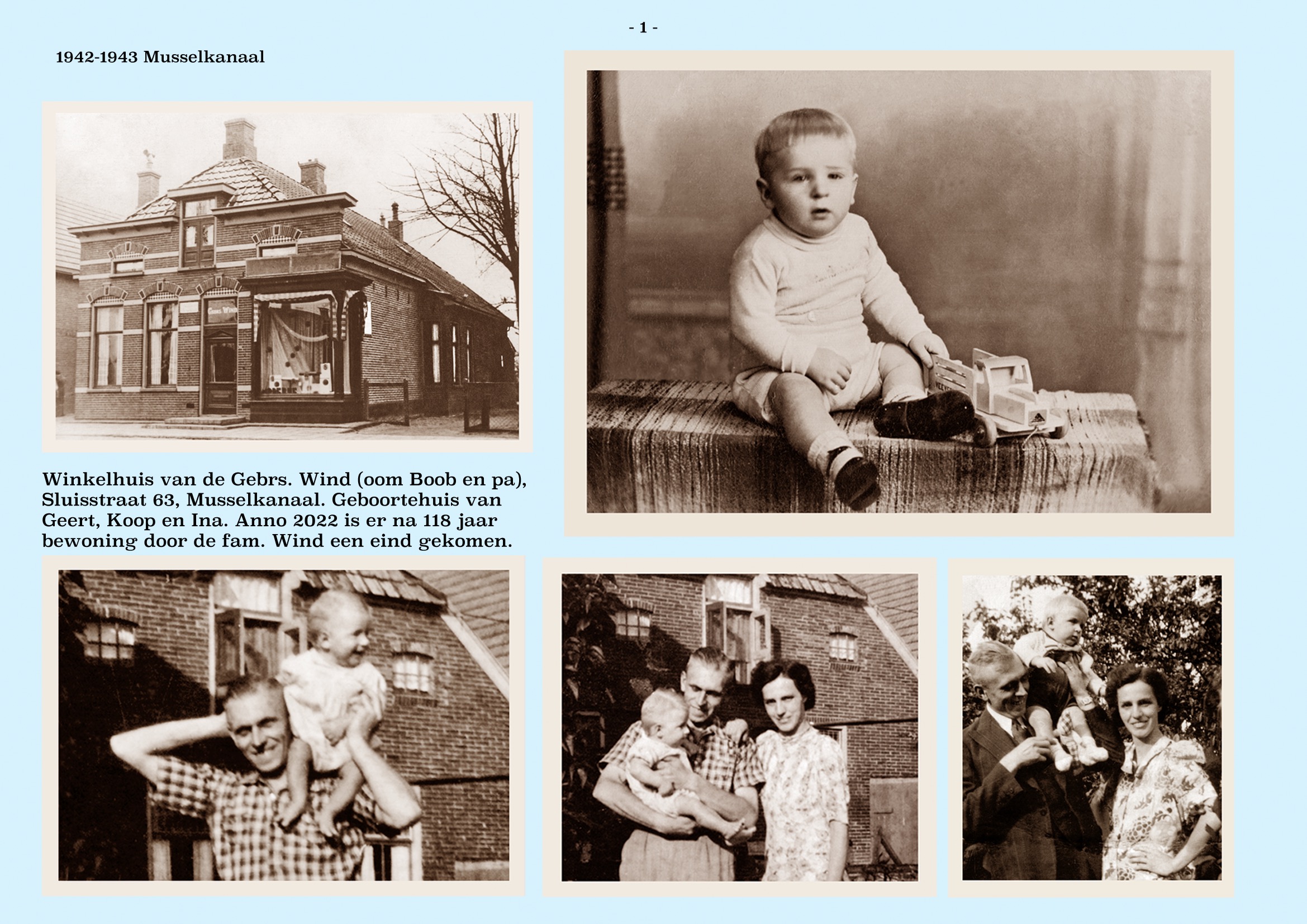 - 1 -

1942-1943 Musselkanaal

Gebrs. Wind

Winkelhuis van de Gebrs. Wind (oom Boob en pa), Sluisstraat 63, Musselkanaal. Geboortehuis van Geert, Koop en Ina. Anno 2022 is er na 118 jaar bewoning door de fam. Wind een eind gekomen.